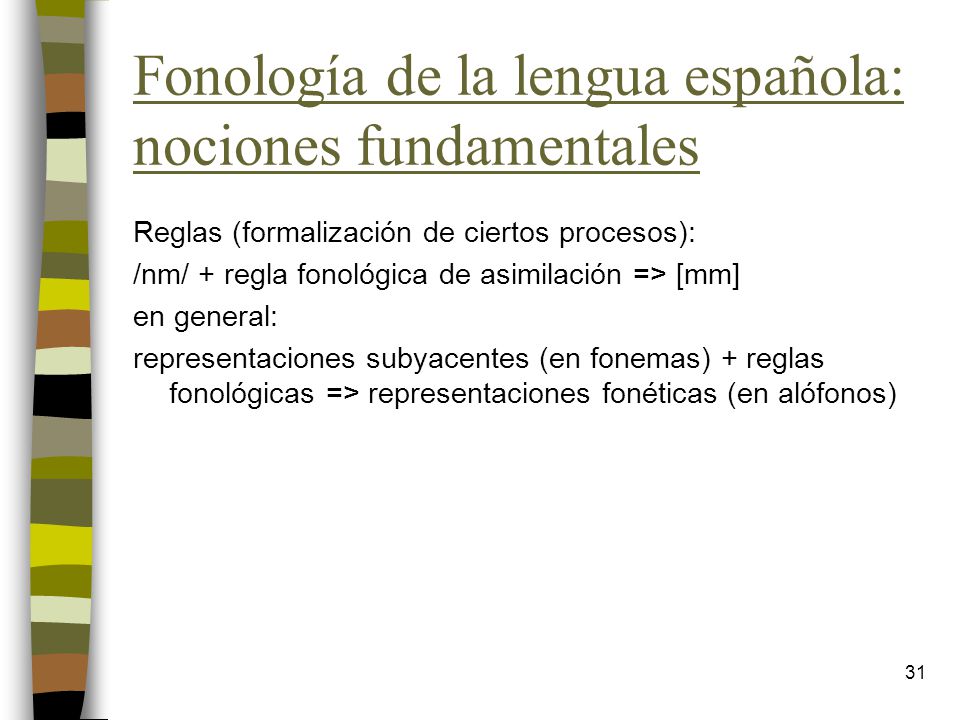 Fonología de la lengua española: nociones fundamentales

Reglas (formalización de ciertos procesos):

/nm/ + regla fonológica de asimilación => [mm]

en general:

representaciones subyacentes (en fonemas) + reglas fonológicas => representaciones fonéticas (en alófonos)

31